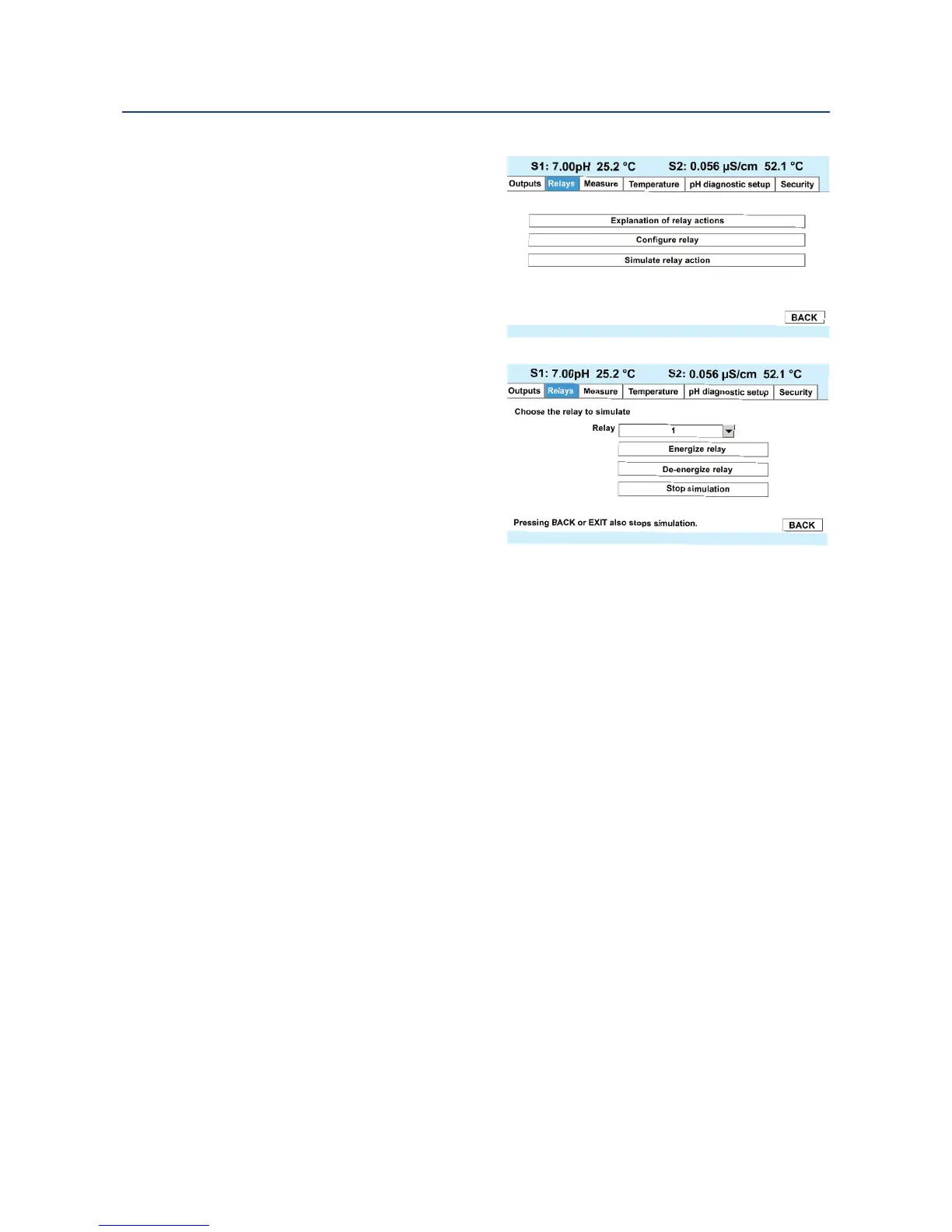 S1: 7.00pH 25.2 °C S2: 0.056 µS/cm 52.1 °C

Outputs Relays Measure Temperature pH diagnostic setup Security

Explanation of relay actions

Configure relay

Simulate relay action

BACK

S1: 7.00pH 25.2 °C S2: 0.056 µS/cm 52.1 °C

Outputs Relays Measure Temperature pH diagnostic setup Security

Choose the relay to simulate

Relay 1

Energize relay

De-energize relay

Stop simulation

Pressing BACK or EXIT also stops simulation.

BACK